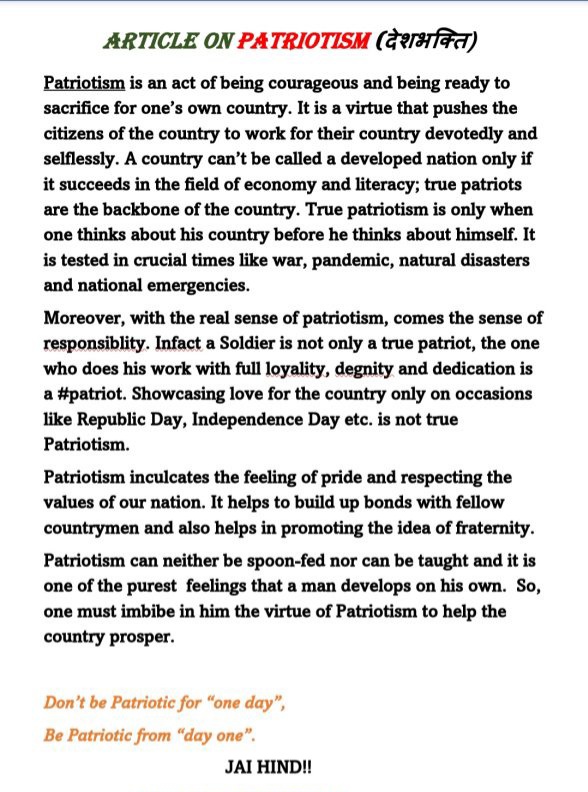 ARTICLE ON PATRIOTISM (देशभक्ति)

Patriotism is an act of being courageous and being ready to sacrifice for one's own country. It is a virtue that pushes the citizens of the country to work for their country devotedly and selflessly. A country can't be called a developed nation only if it succeeds in the field of economy and literacy; true patriots are the backbone of the country. True patriotism is only when one thinks about his country before he thinks about himself. It is tested in crucial times like war, pandemic, natural disasters and national emergencies.

Moreover, with the real sense of patriotism, comes the sense of responsiblity. Infact a Soldier is not only a true patriot, the one who does his work with full loyality, degnity and dedication is a #patriot. Showcasing love for the country only on occasions like Republic Day, Independence Day etc. is not true Patriotism.

Patriotism inculcates the feeling of pride and respecting the values of our nation. It helps to build up bonds with fellow countrymen and also helps in promoting the idea of fraternity.

Patriotism can neither be spoon-fed nor can be taught and it is one of the purest feelings that a man develops on his own. So, one must imbibe in him the virtue of Patriotism to help the country prosper.

Don't be Patriotic for "one day",
Be Patriotic from "day one".

JAI HIND!!